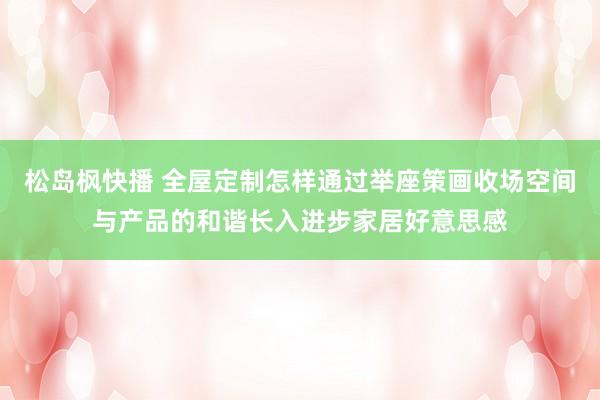 松岛枫快播 全屋定制怎样通过举座策画收场空间与产品的和谐长入进步家居好意思感